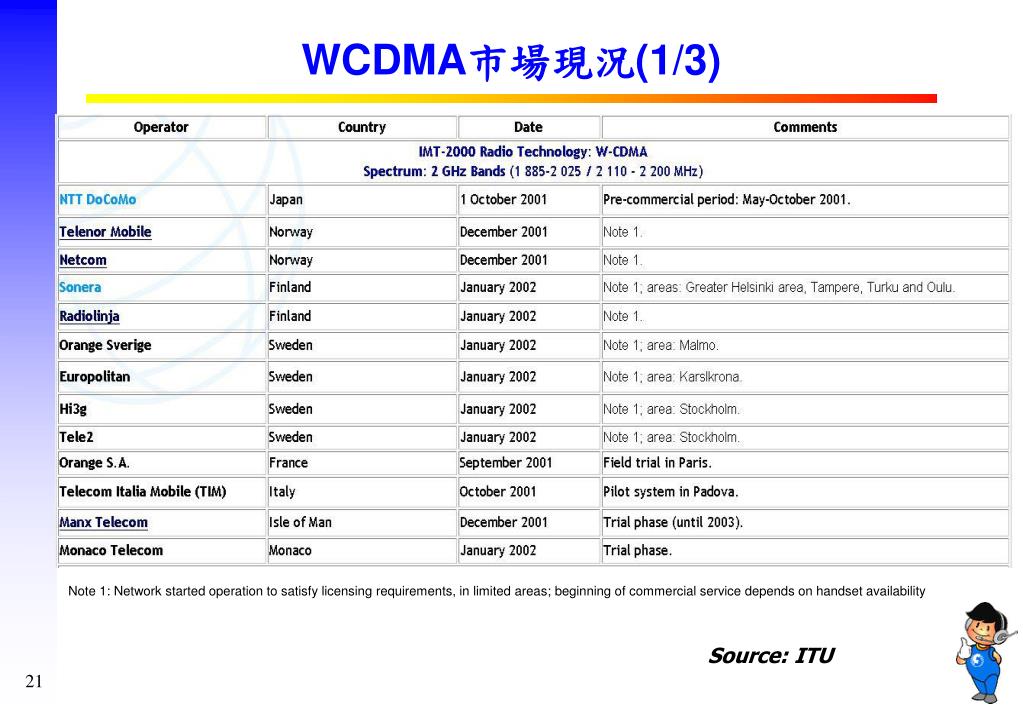 WCDMA市場現況(1/3)

| Operator | Country | Date | Comments |
|---|---|---|---|
| IMT-2000 Radio Technology: W-CDMA Spectrum: 2 GHz Bands (1 885-2 025 / 2 110 - 2 200 MHz) | | | |
| NTT DoCoMo | Japan | 1 October 2001 | Pre-commercial period: May-October 2001. |
| Telenor Mobile | Norway | December 2001 | Note 1. |
| Netcom | Norway | December 2001 | Note 1. |
| Sonera | Finland | January 2002 | Note 1; areas: Greater Helsinki area, Tampere, Turku and Oulu. |
| Radiolinja | Finland | January 2002 | Note 1. |
| Orange Sverige | Sweden | January 2002 | Note 1; area: Malmo. |
| Europolitan | Sweden | January 2002 | Note 1; area: Karslkrona. |
| Hi3g | Sweden | January 2002 | Note 1; area: Stockholm. |
| Tele2 | Sweden | January 2002 | Note 1; area: Stockholm. |
| Orange S.A. | France | September 2001 | Field trial in Paris. |
| Telecom Italia Mobile (TIM) | Italy | October 2001 | Pilot system in Padova. |
| Manx Telecom | Isle of Man | December 2001 | Trial phase (until 2003). |
| Monaco Telecom | Monaco | January 2002 | Trial phase. |

Note 1: Network started operation to satisfy licensing requirements, in limited areas; beginning of commercial service depends on handset availability

Source: ITU

21